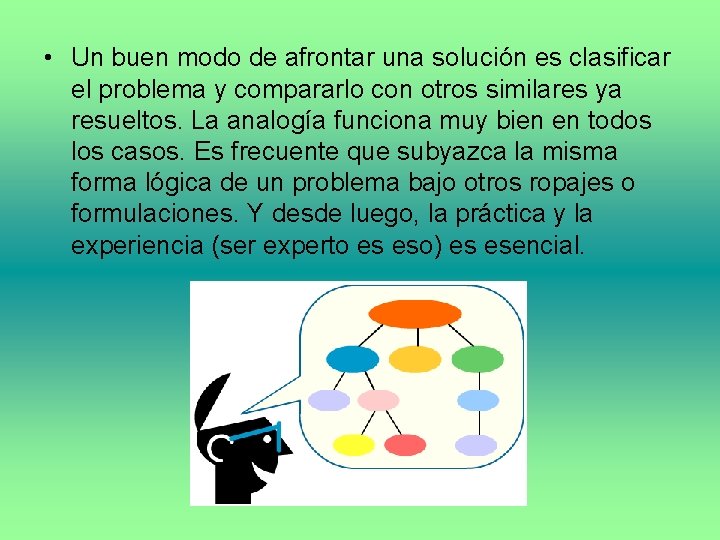 • Un buen modo de afrontar una solución es clasificar el problema y compararlo con otros similares ya resueltos. La analogía funciona muy bien en todos los casos. Es frecuente que subyazca la misma forma lógica de un problema bajo otros ropajes o formulaciones. Y desde luego, la práctica y la experiencia (ser experto es eso) es esencial.